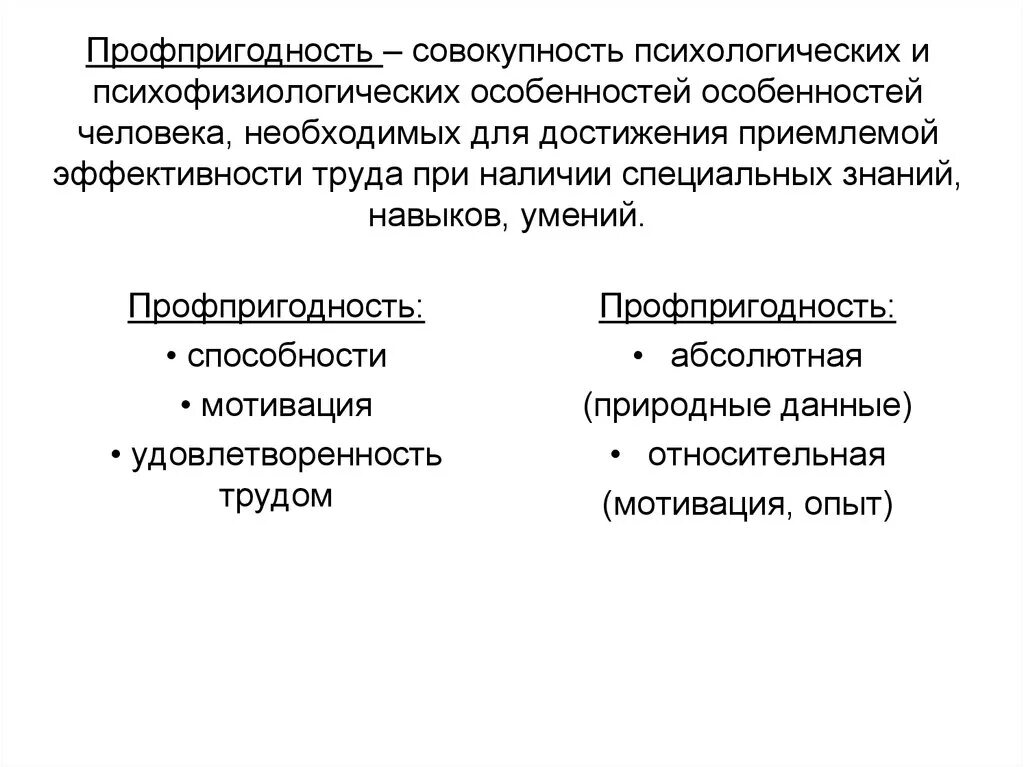 Профпригодность – совокупность психологических и психофизиологических особенностей особенностей человека, необходимых для достижения приемлемой эффективности труда при наличии специальных знаний, навыков, умений.

Профпригодность:
• способности
• мотивация
• удовлетворенность трудом

Профпригодность:
• абсолютная
(природные данные)
• относительная
(мотивация, опыт)